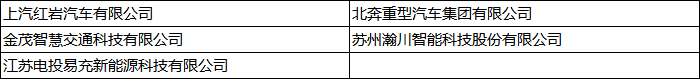 | 上汽红岩汽车有限公司 | 北奔重型汽车集团有限公司 |
|---|---|
| 金茂智慧交通科技有限公司 | 苏州瀚川智能科技股份有限公司 |
| 江苏电投易充新能源科技有限公司 | |